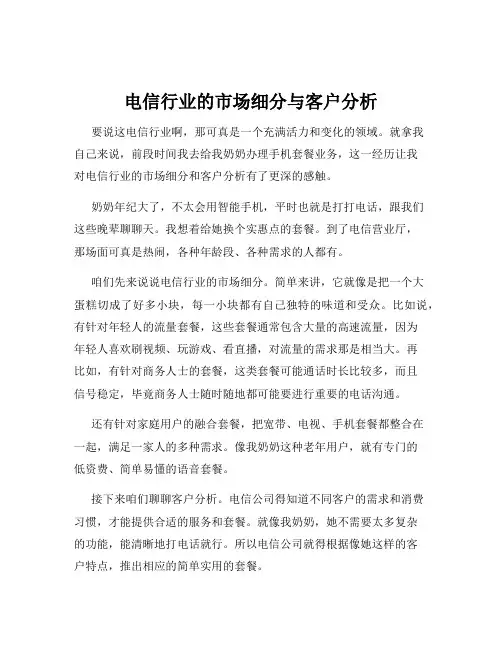 电信行业的市场细分与客户分析

要说这电信行业啊，那可真是一个充满活力和变化的领域。就拿我自己来说，前段时间我去给我奶奶办理手机套餐业务，这一经历让我对电信行业的市场细分和客户分析有了更深的感触。

奶奶年纪大了，不太会用智能手机，平时也就是打打电话，跟我们这些晚辈聊聊天。我想着给她换个实惠点的套餐。到了电信营业厅，那场面可真是热闹，各种年龄段、各种需求的人都有。

咱们先来说说电信行业的市场细分。简单来讲，它就像是把一个大蛋糕切成了好多小块，每一小块都有自己独特的味道和受众。比如说，有针对年轻人的流量套餐，这些套餐通常包含大量的高速流量，因为年轻人喜欢刷视频、玩游戏、看直播，对流量的需求那是相当大。再比如，有针对商务人士的套餐，这类套餐可能通话时长比较多，而且信号稳定，毕竟商务人士随时随地都可能要进行重要的电话沟通。

还有针对家庭用户的融合套餐，把宽带、电视、手机套餐都整合在一起，满足一家人的多种需求。像我奶奶这种老年用户，就有专门的低资费、简单易懂的语音套餐。

接下来咱们聊聊客户分析。电信公司得知道不同客户的需求和消费习惯，才能提供合适的服务和套餐。就像我奶奶，她不需要太多复杂的功能，能清晰地打电话就行。所以电信公司就得根据像她这样的客户特点，推出相应的简单实用的套餐。